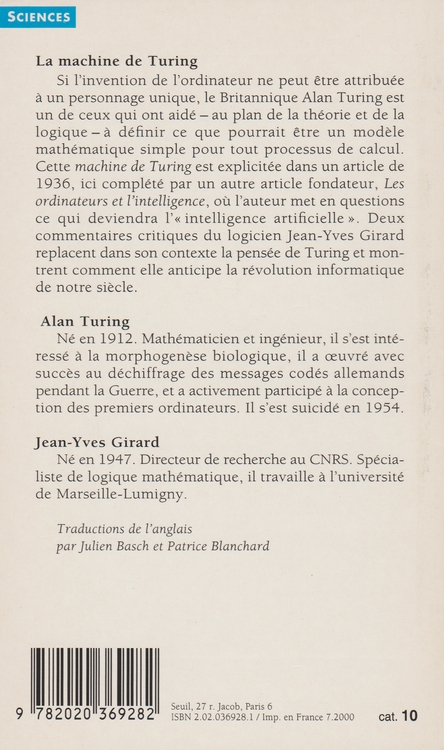 SCIENCES

La machine de Turing

Si l'invention de l'ordinateur ne peut être attribuée à un personnage unique, le Britannique Alan Turing est un de ceux qui ont aidé – au plan de la théorie et de la logique – à définir ce que pourrait être un modèle mathématique simple pour tout processus de calcul. Cette machine de Turing est explicitée dans un article de 1936, ici complété par un autre article fondateur, Les ordinateurs et l'intelligence, où l'auteur met en questions ce qui deviendra l'« intelligence artificielle ». Deux commentaires critiques du logicien Jean-Yves Girard replacent dans son contexte la pensée de Turing et montrent comment elle anticipe la révolution informatique de notre siècle.

Alan Turing

Né en 1912. Mathématicien et ingénieur, il s'est intéressé à la morphogenèse biologique, il a œuvré avec succès au déchiffrage des messages codés allemands pendant la Guerre, et a activement participé à la conception des premiers ordinateurs. Il s'est suicidé en 1954.

Jean-Yves Girard

Né en 1947. Directeur de recherche au CNRS. Spécialiste de logique mathématique, il travaille à l'université de Marseille-Lumigny.

Traductions de l'anglais
par Julien Basch et Patrice Blanchard

9 782020 369282

Seuil, 27 r. Jacob, Paris 6
ISBN 2.02.036928.1 / Imp. en France 7.2000

cat. 10